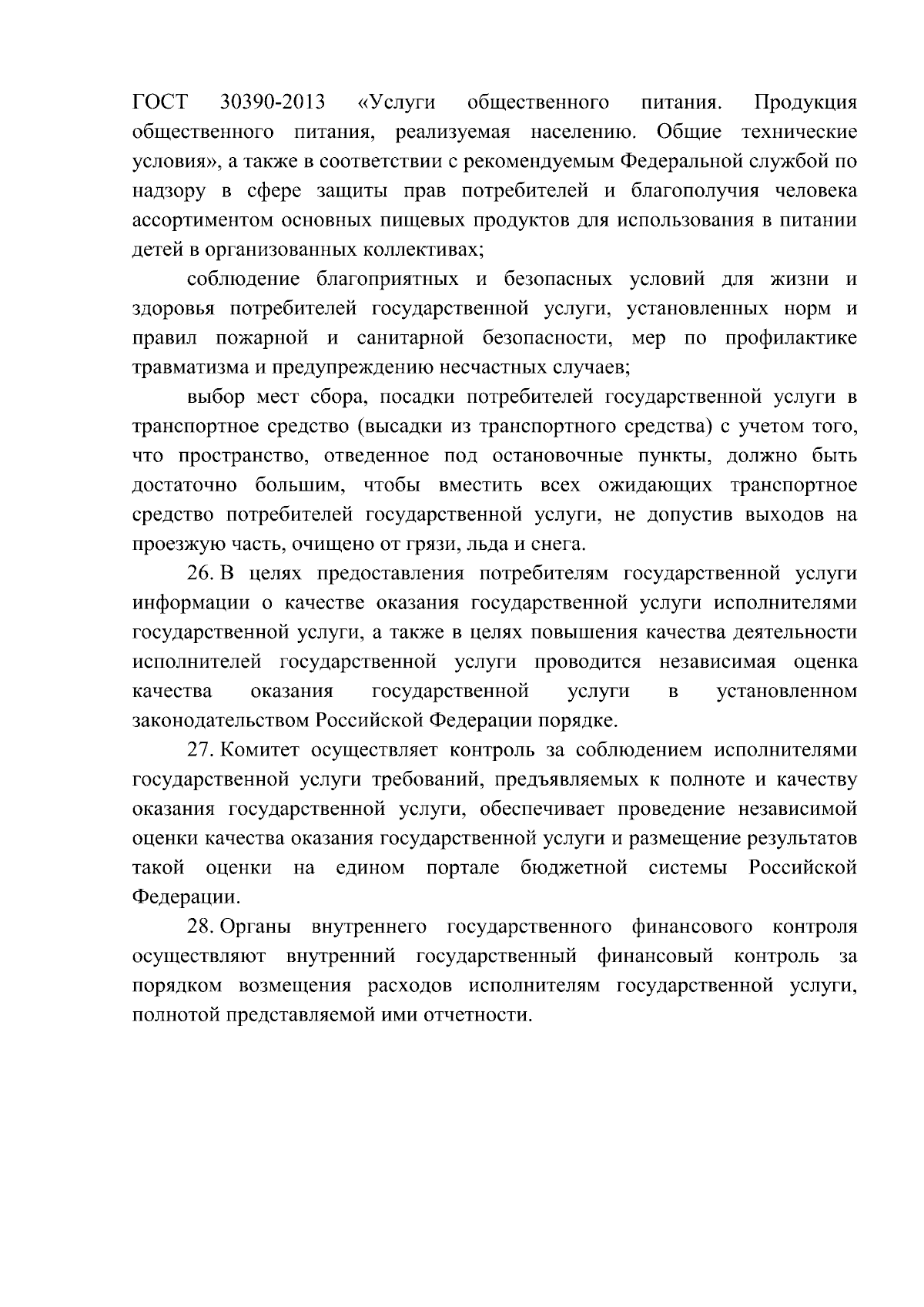 ГОСТ 30390-2013 «Услуги общественного питания. Продукция общественного питания, реализуемая населению. Общие технические условия», а также в соответствии с рекомендуемым Федеральной службой по надзору в сфере защиты прав потребителей и благополучия человека ассортиментом основных пищевых продуктов для использования в питании детей в организованных коллективах;

соблюдение благоприятных и безопасных условий для жизни и здоровья потребителей государственной услуги, установленных норм и правил пожарной и санитарной безопасности, мер по профилактике травматизма и предупреждению несчастных случаев;

выбор мест сбора, посадки потребителей государственной услуги в транспортное средство (высадки из транспортного средства) с учетом того, что пространство, отведенное под остановочные пункты, должно быть достаточно большим, чтобы вместить всех ожидающих транспортное средство потребителей государственной услуги, не допустив выходов на проезжую часть, очищено от грязи, льда и снега.

26. В целях предоставления потребителям государственной услуги информации о качестве оказания государственной услуги исполнителями государственной услуги, а также в целях повышения качества деятельности исполнителей государственной услуги проводится независимая оценка качества оказания государственной услуги в установленном законодательством Российской Федерации порядке.

27. Комитет осуществляет контроль за соблюдением исполнителями государственной услуги требований, предъявляемых к полноте и качеству оказания государственной услуги, обеспечивает проведение независимой оценки качества оказания государственной услуги и размещение результатов такой оценки на едином портале бюджетной системы Российской Федерации.

28. Органы внутреннего государственного финансового контроля осуществляют внутренний государственный финансовый контроль за порядком возмещения расходов исполнителям государственной услуги, полнотой представляемой ими отчетности.